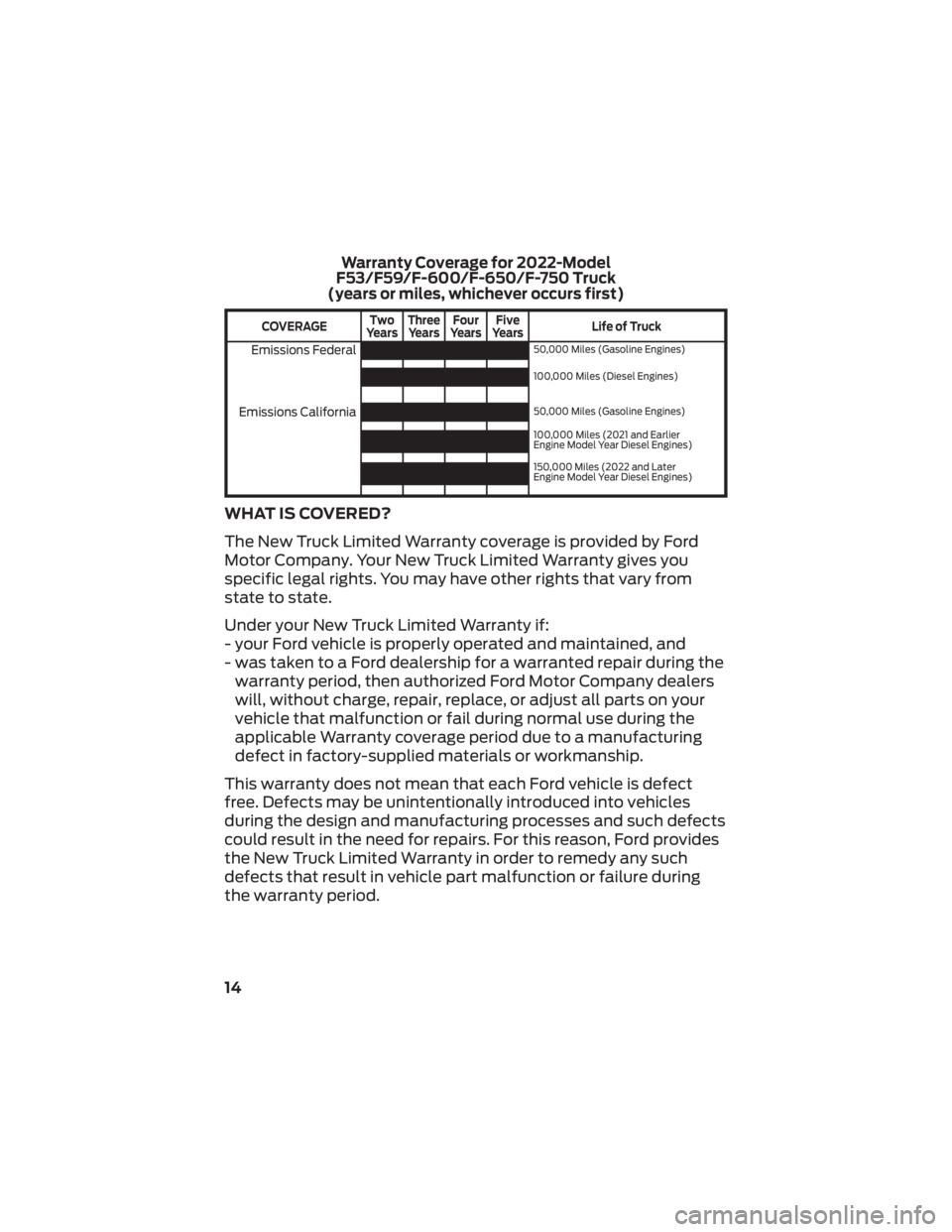 Warranty Coverage for 2022-Model F53/F59/F-600/F-650/F-750 Truck (years or miles, whichever occurs first)

| COVERAGE | Two Years | Three Years | Four Years | Five Years | Life of Truck |
|---|---|---|---|---|---|
| Emissions Federal | | | | | 50,000 Miles (Gasoline Engines) |
| | | | | | 100,000 Miles (Diesel Engines) |
| Emissions California | | | | | 50,000 Miles (Gasoline Engines) |
| | | | | | 100,000 Miles (2021 and Earlier Engine Model Year Diesel Engines) |
| | | | | | 150,000 Miles (2022 and Later Engine Model Year Diesel Engines) |

WHAT IS COVERED?

The New Truck Limited Warranty coverage is provided by Ford Motor Company. Your New Truck Limited Warranty gives you specific legal rights. You may have other rights that vary from state to state.

Under your New Truck Limited Warranty if:
- your Ford vehicle is properly operated and maintained, and
- was taken to a Ford dealership for a warranted repair during the warranty period, then authorized Ford Motor Company dealers will, without charge, repair, replace, or adjust all parts on your vehicle that malfunction or fail during normal use during the applicable Warranty coverage period due to a manufacturing defect in factory-supplied materials or workmanship.

This warranty does not mean that each Ford vehicle is defect free. Defects may be unintentionally introduced into vehicles during the design and manufacturing processes and such defects could result in the need for repairs. For this reason, Ford provides the New Truck Limited Warranty in order to remedy any such defects that result in vehicle part malfunction or failure during the warranty period.

14

carmanualsonline.info